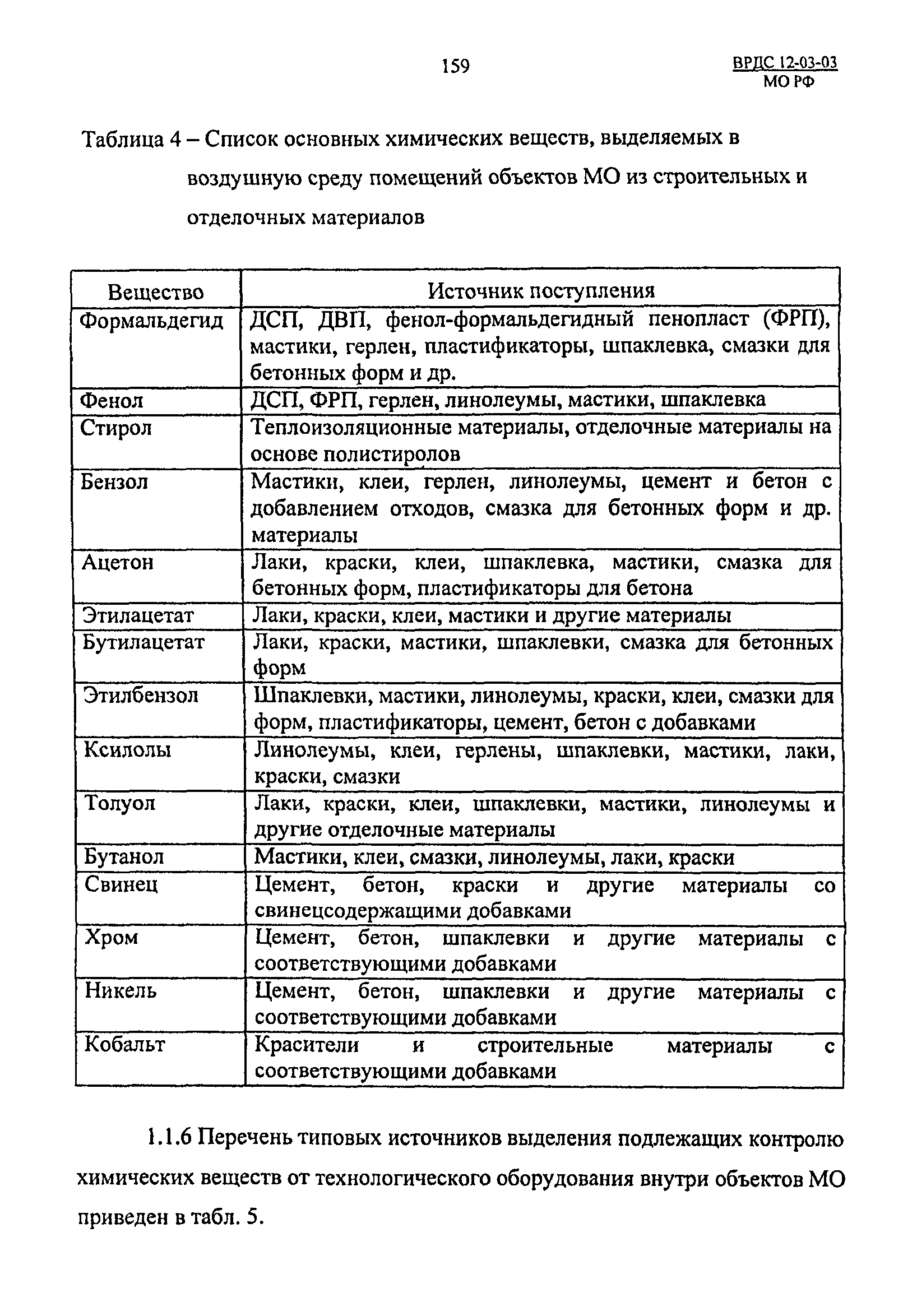 159

ВРДС 12-03-03
МО РФ

Таблица 4 – Список основных химических веществ, выделяемых в воздушную среду помещений объектов МО из строительных и отделочных материалов

| Вещество | Источник поступления |
|---|---|
| Формальдегид | ДСП, ДВП, фенол-формальдегидный пенопласт (ФРП), мастики, герлен, пластификаторы, шпаклевка, смазки для бетонных форм и др. |
| Фенол | ДСП, ФРП, герлен, линолеумы, мастики, шпаклевка |
| Стирол | Теплоизоляционные материалы, отделочные материалы на основе полистиролов |
| Бензол | Мастики, клеи, герлен, линолеумы, цемент и бетон с добавлением отходов, смазка для бетонных форм и др. материалы |
| Ацетон | Лаки, краски, клеи, шпаклевка, мастики, смазка для бетонных форм, пластификаторы для бетона |
| Этилацетат | Лаки, краски, клеи, мастики и другие материалы |
| Бутилацетат | Лаки, краски, мастики, шпаклевки, смазка для бетонных форм |
| Этилбензол | Шпаклевки, мастики, линолеумы, краски, клеи, смазки для форм, пластификаторы, цемент, бетон с добавками |
| Ксилолы | Линолеумы, клеи, герлены, шпаклевки, мастики, лаки, краски, смазки |
| Толуол | Лаки, краски, клеи, шпаклевки, мастики, линолеумы и другие отделочные материалы |
| Бутанол | Мастики, клеи, смазки, линолеумы, лаки, краски |
| Свинец | Цемент, бетон, краски и другие материалы со свинецсодержащими добавками |
| Хром | Цемент, бетон, шпаклевки и другие материалы с соответствующими добавками |
| Никель | Цемент, бетон, шпаклевки и другие материалы с соответствующими добавками |
| Кобальт | Красители и строительные материалы с соответствующими добавками |

1.1.6 Перечень типовых источников выделения подлежащих контролю химических веществ от технологического оборудования внутри объектов МО приведен в табл. 5.